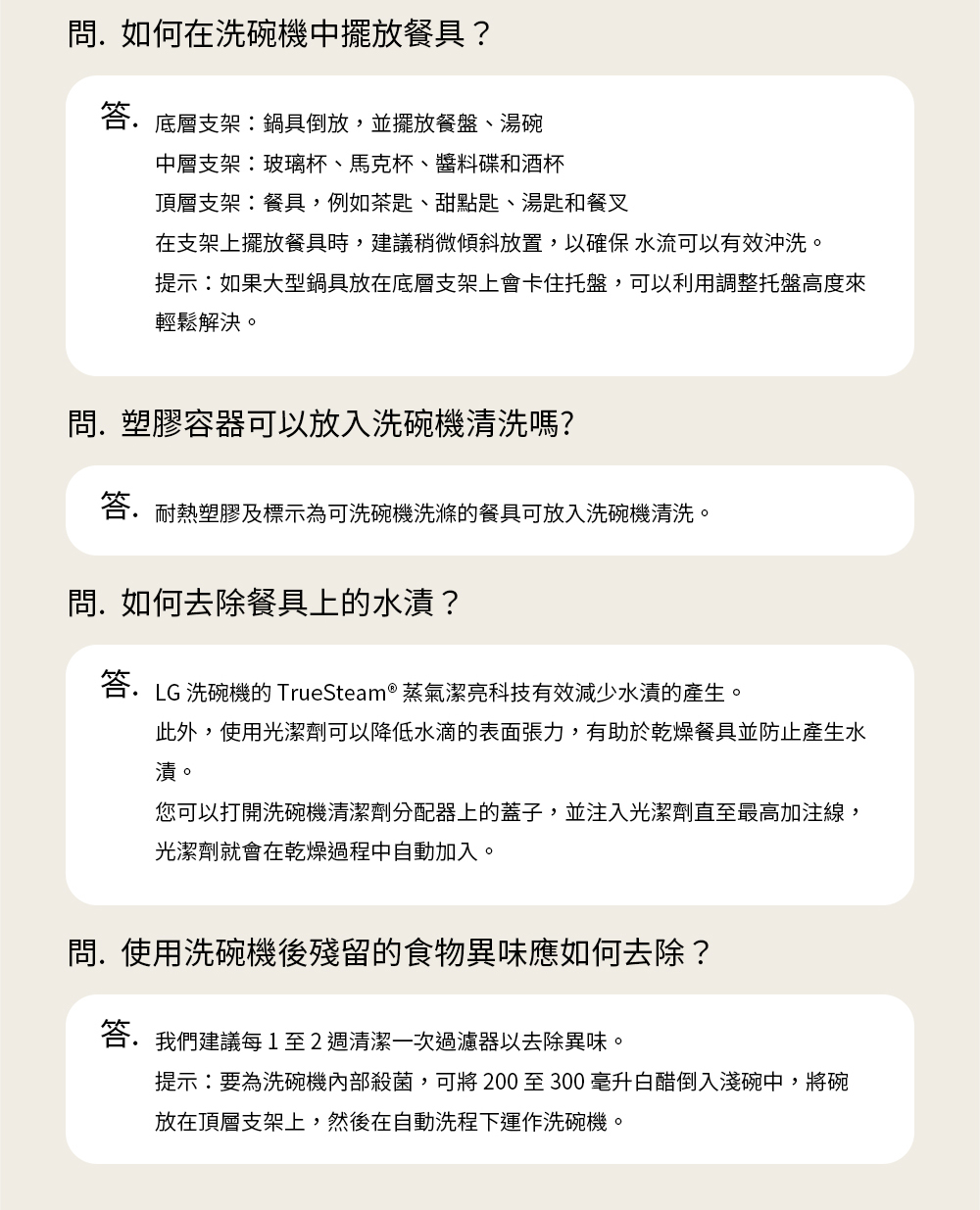 問. 如何在洗碗機中擺放餐具？

答. 底層支架：鍋具倒放，並擺放餐盤、湯碗
中層支架：玻璃杯、馬克杯、醬料碟和酒杯
頂層支架：餐具，例如茶匙、甜點匙、湯匙和餐叉
在支架上擺放餐具時，建議稍微傾斜放置，以確保 水流可以有效沖洗。
提示：如果大型鍋具放在底層支架上會卡住托盤，可以利用調整托盤高度來輕鬆解決。

問. 塑膠容器可以放入洗碗機清洗嗎?

答. 耐熱塑膠及標示為可洗碗機洗滌的餐具可放入洗碗機清洗。

問. 如何去除餐具上的水漬？

答. LG 洗碗機的 TrueSteam® 蒸氣潔亮科技有效減少水漬的產生。
此外，使用光潔劑可以降低水滴的表面張力，有助於乾燥餐具並防止產生水漬。
您可以打開洗碗機清潔劑分配器上的蓋子，並注入光潔劑直至最高加注線，光潔劑就會在乾燥過程中自動加入。

問. 使用洗碗機後殘留的食物異味應如何去除？

答. 我們建議每 1 至 2 週清潔一次過濾器以去除異味。
提示：要為洗碗機內部殺菌，可將 200 至 300 毫升白醋倒入淺碗中，將碗放在頂層支架上，然後在自動洗程下運作洗碗機。